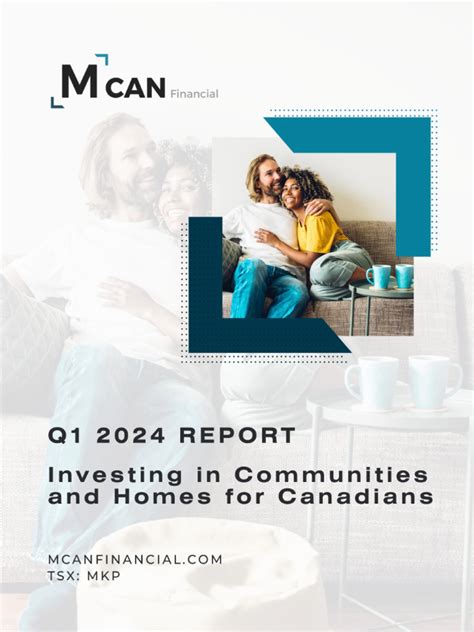 M CAN Financial

Q1 2024 REPORT

Investing in Communities and Homes for Canadians

MCANFINANCIAL.COM
TSX: MKP